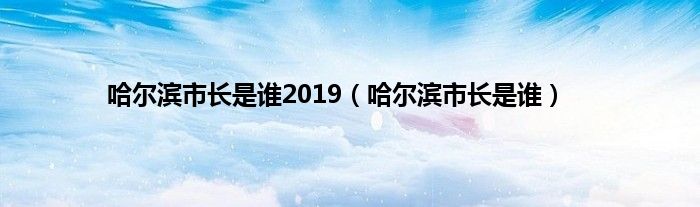 哈尔滨市长是谁2019（哈尔滨市长是谁）